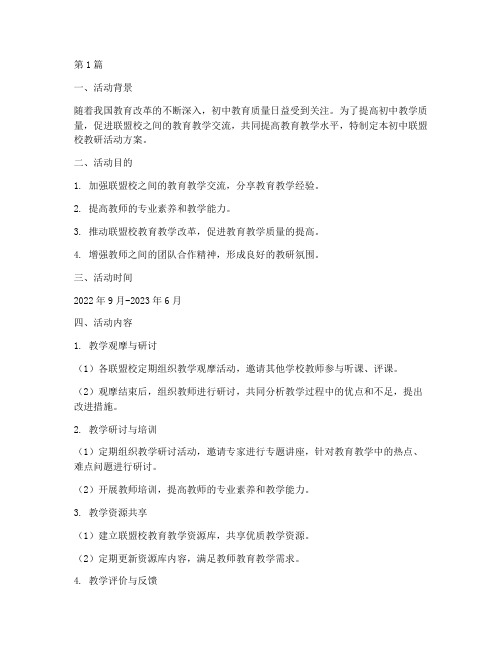 第1篇

一、活动背景

随着我国教育改革的不断深入，初中教育质量日益受到关注。为了提高初中教学质量，促进联盟校之间的教育教学交流，共同提高教育教学水平，特制定本初中联盟校教研活动方案。

二、活动目的

1. 加强联盟校之间的教育教学交流，分享教育教学经验。

2. 提高教师的专业素养和教学能力。

3. 推动联盟校教育教学改革，促进教育教学质量的提高。

4. 增强教师之间的团队合作精神，形成良好的教研氛围。

三、活动时间

2022年9月-2023年6月

四、活动内容

1. 教学观摩与研讨

（1）各联盟校定期组织教学观摩活动，邀请其他学校教师参与听课、评课。

（2）观摩结束后，组织教师进行研讨，共同分析教学过程中的优点和不足，提出改进措施。

2. 教学研讨与培训

（1）定期组织教学研讨活动，邀请专家进行专题讲座，针对教育教学中的热点、难点问题进行研讨。

（2）开展教师培训，提高教师的专业素养和教学能力。

3. 教学资源共享

（1）建立联盟校教育教学资源库，共享优质教学资源。

（2）定期更新资源库内容，满足教师教育教学需求。

4. 教学评价与反馈